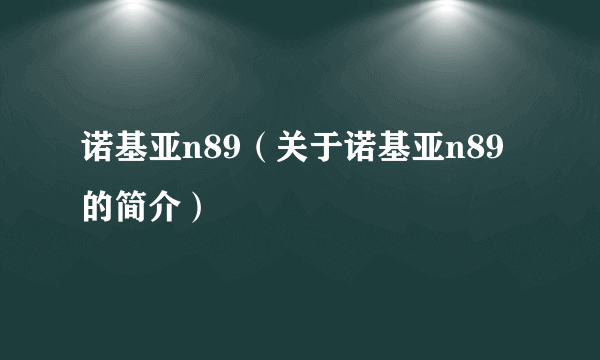 诺基亚n89（关于诺基亚n89的简介）